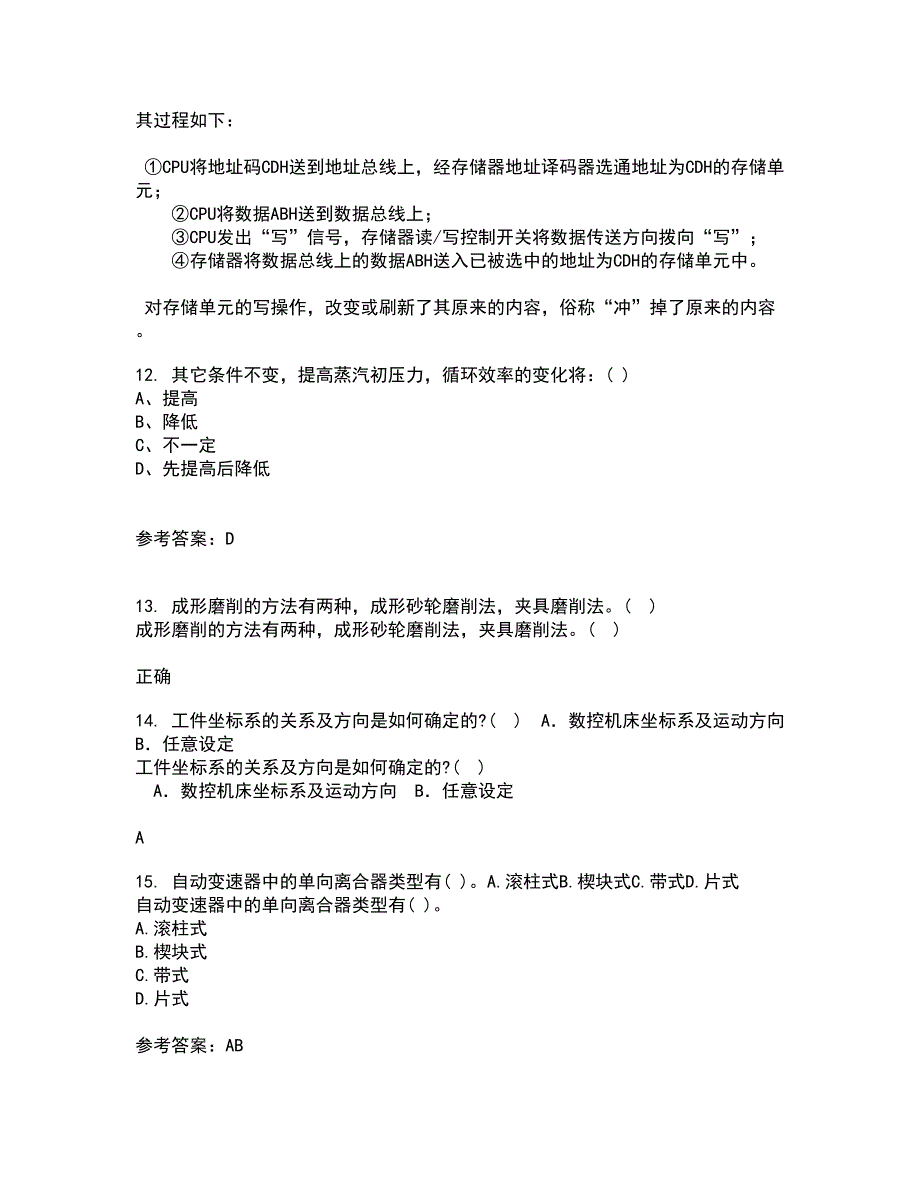 其过程如下：

①CPU将地址码CDH送到地址总线上，经存储器地址译码器选通地址为CDH的存储单元；
②CPU将数据ABH送到数据总线上；
③CPU发出“写”信号，存储器读/写控制开关将数据传送方向拨向“写”；
④存储器将数据总线上的数据ABH送入已被选中的地址为CDH的存储单元中。

对存储单元的写操作，改变或刷新了其原来的内容，俗称“冲”掉了原来的内容。

12. 其它条件不变，提高蒸汽初压力，循环效率的变化将：( )
A、提高
B、降低
C、不一定
D、先提高后降低

参考答案：D

13. 成形磨削的方法有两种，成形砂轮磨削法，夹具磨削法。( )
成形磨削的方法有两种，成形砂轮磨削法，夹具磨削法。( )

正确

14. 工件坐标系的关系及方向是如何确定的?( ) A．数控机床坐标系及运动方向 B．任意设定
工件坐标系的关系及方向是如何确定的?( )
A．数控机床坐标系及运动方向 B．任意设定

A

15. 自动变速器中的单向离合器类型有( )。A.滚柱式B.楔块式C.带式D.片式
自动变速器中的单向离合器类型有( )。
A.滚柱式
B.楔块式
C.带式
D.片式

参考答案：AB